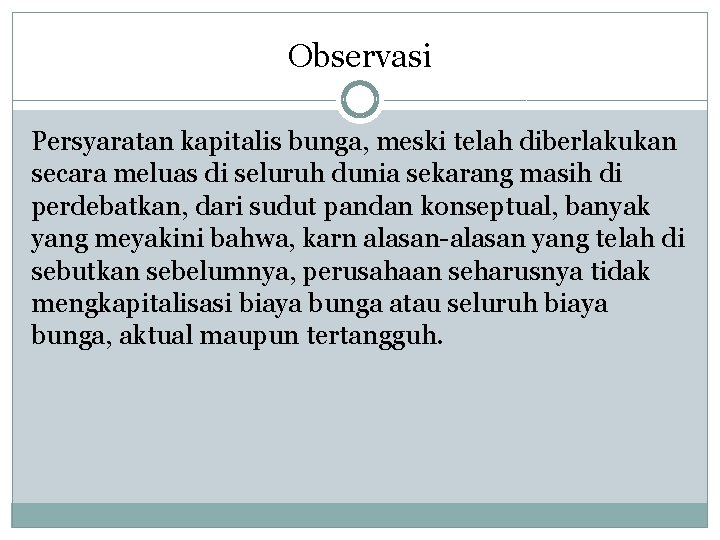 Observasi

Persyaratan kapitalis bunga, meski telah diberlakukan secara meluas di seluruh dunia sekarang masih di perdebatkan, dari sudut pandan konseptual, banyak yang meyakini bahwa, karn alasan-alasan yang telah di sebutkan sebelumnya, perusahaan seharusnya tidak mengkapitalisasi biaya bunga atau seluruh biaya bunga, aktual maupun tertangguh.